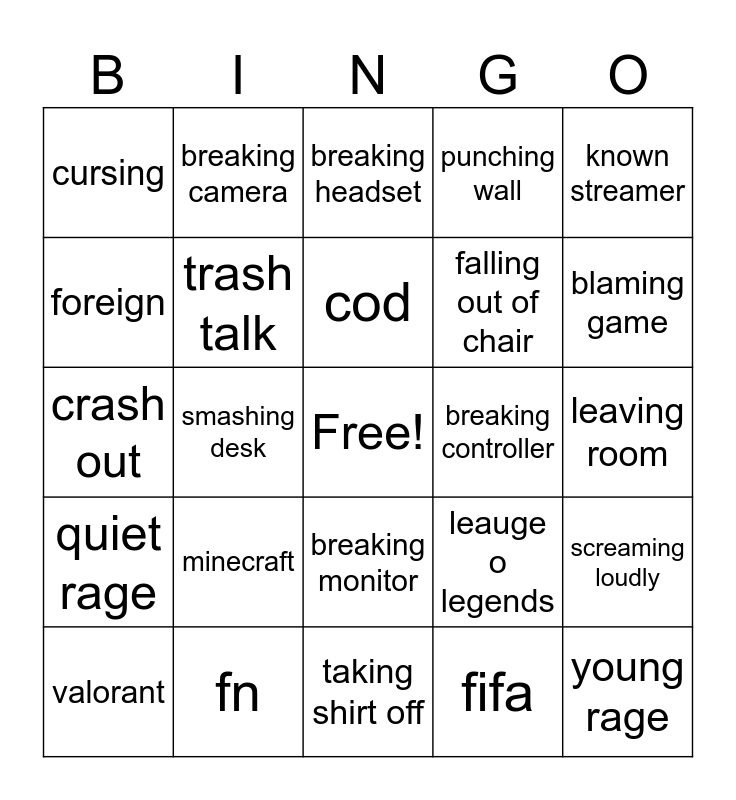 | B | I | N | G | O |
|---|---|---|---|---|
| cursing | breaking camera | breaking headset | punching wall | known streamer |
| foreign | trash talk | cod | falling out of chair | blaming game |
| crash out | smashing desk | Free! | breaking controller | leaving room |
| quiet rage | minecraft | breaking monitor | leauge o legends | screaming loudly |
| valorant | fn | taking shirt off | fifa | young rage |